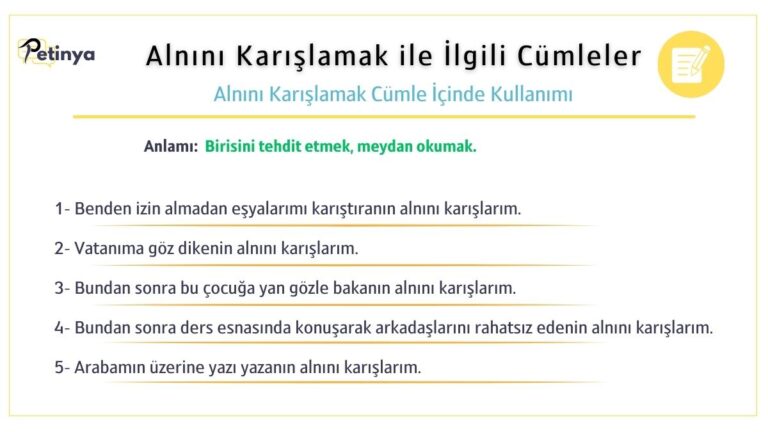 Petinya

Alnını Karışlamak ile İlgili Cümleler

Alnını Karışlamak Cümle İçinde Kullanımı

Anlamı: Birisini tehdit etmek, meydan okumak.

1- Benden izin almadan eşyalarımı karıştıranın alnını karışlarım.

2- Vatanıma göz dikenin alnını karışlarım.

3- Bundan sonra bu çocuğa yan gözle bakanın alnını karışlarım.

4- Bundan sonra ders esnasında konuşarak arkadaşlarını rahatsız edenin alnını karışlarım.

5- Arabamın üzerine yazı yazanın alnını karışlarım.